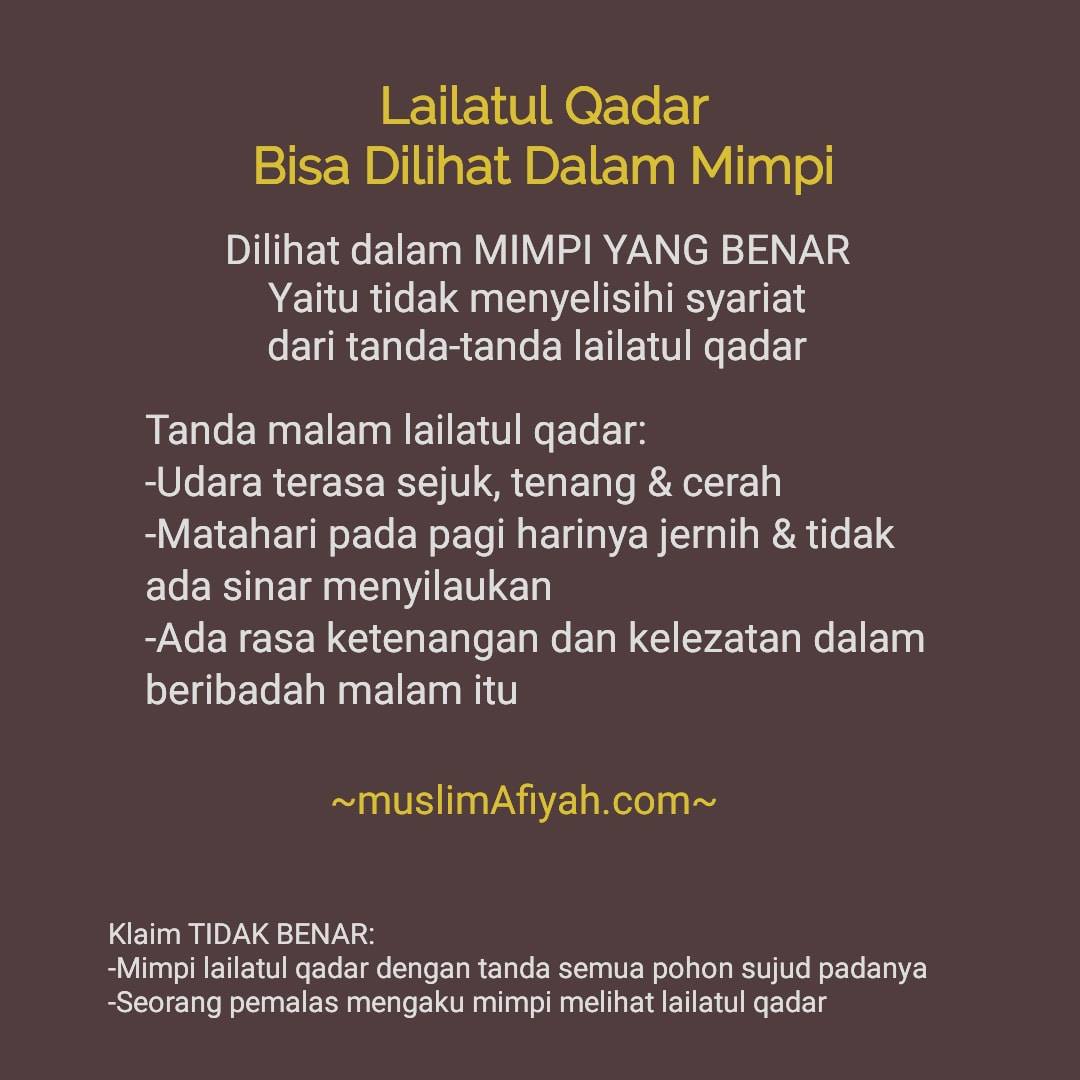 Lailatul Qadar
Bisa Dilihat Dalam Mimpi

Dilihat dalam MIMPI YANG BENAR
Yaitu tidak menyelisihi syariat
dari tanda-tanda lailatul qadar

Tanda malam lailatul qadar:
-Udara terasa sejuk, tenang & cerah
-Matahari pada pagi harinya jernih & tidak ada sinar menyilaukan
-Ada rasa ketenangan dan kelezatan dalam beribadah malam itu

~muslimAfiyah.com~

Klaim TIDAK BENAR:
-Mimpi lailatul qadar dengan tanda semua pohon sujud padanya
-Seorang pemalas mengaku mimpi melihat lailatul qadar